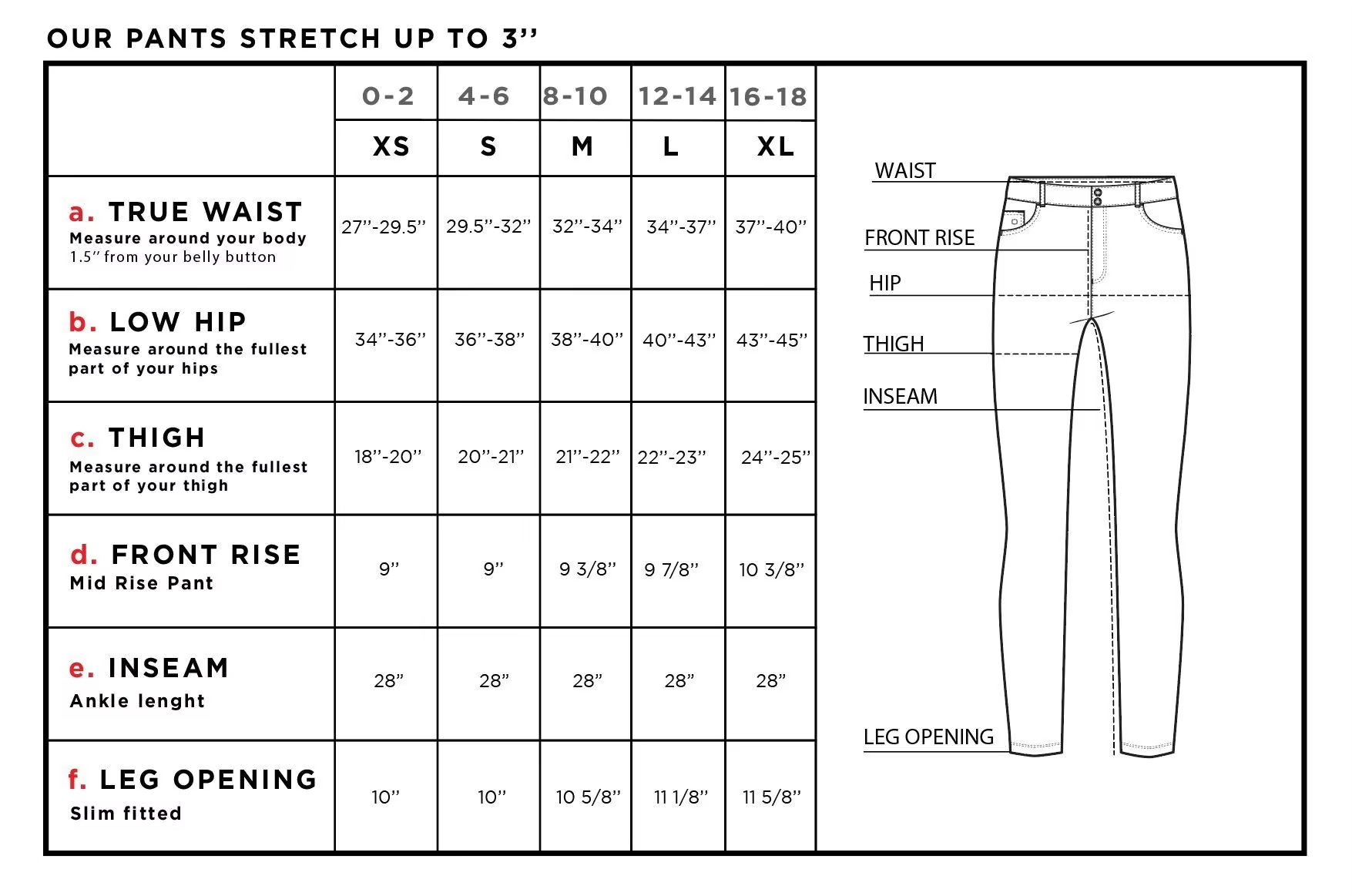 OUR PANTS STRETCH UP TO 3''

| | 0-2 | 4-6 | 8-10 | 12-14 | 16-18 |
|---|---|---|---|---|---|
| | XS | S | M | L | XL |
| a. TRUE WAIST Measure around your body 1.5'' from your belly button | 27''-29.5'' | 29.5''-32'' | 32''-34'' | 34''-37'' | 37''-40'' |
| b. LOW HIP Measure around the fullest part of your hips | 34''-36'' | 36''-38'' | 38''-40'' | 40''-43'' | 43''-45'' |
| c. THIGH Measure around the fullest part of your thigh | 18''-20'' | 20''-21'' | 21''-22'' | 22''-23'' | 24''-25'' |
| d. FRONT RISE Mid Rise Pant | 9'' | 9'' | 9 3/8'' | 9 7/8'' | 10 3/8'' |
| e. INSEAM Ankle lenght | 28'' | 28'' | 28'' | 28'' | 28'' |
| f. LEG OPENING Slim fitted | 10'' | 10'' | 10 5/8'' | 11 1/8'' | 11 5/8'' |

WAIST
FRONT RISE
HIP
THIGH
INSEAM
LEG OPENING